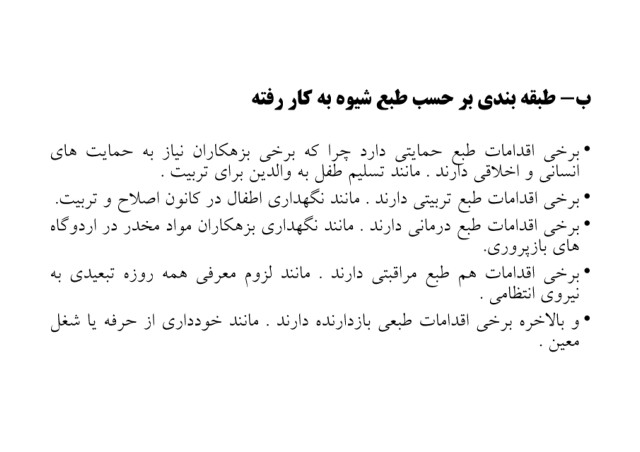 ب– طبقه بندی بر حسب طبع شیوه به کار رفته

• برخی اقدامات طبع حمایتی دارد چرا که برخی بزهکاران نیاز به حمایت های انسانی و اخلاقی دارند . مانند تسلیم طفل به والدین برای تربیت .

• برخی اقدامات طبع تربیتی دارند . مانند نگهداری اطفال در کانون اصلاح و تربیت.

• برخی اقدامات طبع درمانی دارند . مانند نگهداری بزهکاران مواد مخدر در اردوگاه های بازپروری.

• برخی اقدامات هم طبع مراقبتی دارند . مانند لزوم معرفی همه روزه تبعیدی به نیروی انتظامی .

• و بالاخره برخی اقدامات طبعی بازدارنده دارند . مانند خودداری از حرفه یا شغل معین .